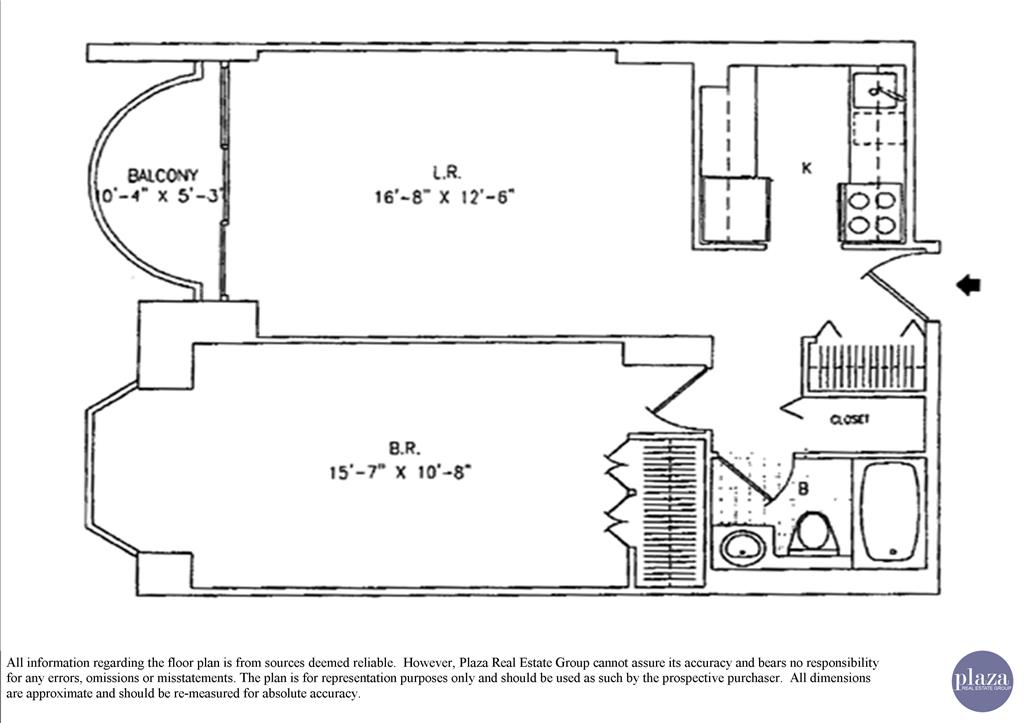 BALCONY
10'-4" X 5'-3"

L.R.
16'-8" X 12'-6"

K

CLOSET

B.R.
15'-7" X 10'-8"

B

All information regarding the floor plan is from sources deemed reliable. However, Plaza Real Estate Group cannot assure its accuracy and bears no responsibility for any errors, omissions or misstatements. The plan is for representation purposes only and should be used as such by the prospective purchaser. All dimensions are approximate and should be re-measured for absolute accuracy.

plaza
REAL ESTATE GROUP